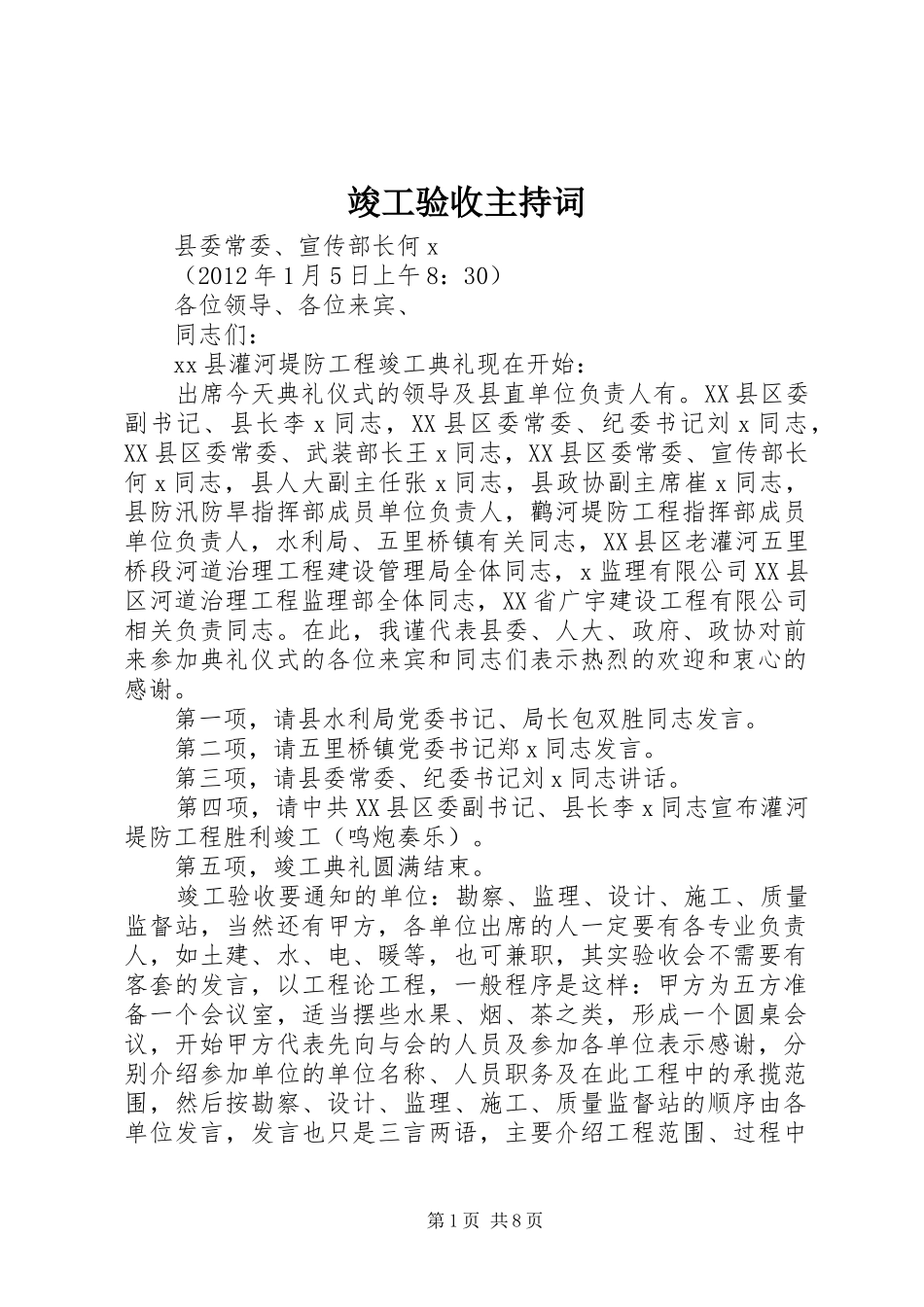 竣工验收主持词

县委常委、宣传部长何 x

（2012 年 1 月 5 日上午 8：30）

各位领导、各位来宾、

同志们：

xx 县灌河堤防工程竣工典礼现在开始：

出席今天典礼仪式的领导及县直单位负责人有。XX 县区委副书记、县长李 x 同志，XX 县区委常委、纪委书记刘 x 同志，XX 县区委常委、武装部长王 x 同志，XX 县区委常委、宣传部长何 x 同志，县人大副主任张 x 同志，县政协副主席崔 x 同志，县防汛防旱指挥部成员单位负责人，鹳河堤防工程指挥部成员单位负责人，水利局、五里桥镇有关同志，XX 县区老灌河五里桥段河道治理工程建设管理局全体同志，x 监理有限公司 XX 县区河道治理工程监理部全体同志，XX 省广宇建设工程有限公司相关负责同志。在此，我谨代表县委、人大、政府、政协对前来参加典礼仪式的各位来宾和同志们表示热烈的欢迎和衷心的感谢。

第一项，请县水利局党委书记、局长包双胜同志发言。

第二项，请五里桥镇党委书记郑 x 同志发言。

第三项，请县委常委、纪委书记刘 x 同志讲话。

第四项，请中共 XX 县区委副书记、县长李 x 同志宣布灌河堤防工程胜利竣工（鸣炮奏乐）。

第五项，竣工典礼圆满结束。

竣工验收要通知的单位：勘察、监理、设计、施工、质量监督站，当然还有甲方，各单位出席的人一定要有各专业负责人，如土建、水、电、暖等，也可兼职，其实验收会不需要有客套的发言，以工程论工程，一般程序是这样：甲方为五方准备一个会议室，适当摆些水果、烟、茶之类，形成一个圆桌会议，开始甲方代表先向与会的人员及参加各单位表示感谢，分别介绍参加单位的单位名称、人员职务及在此工程中的承揽范围，然后按勘察、设计、监理、施工、质量监督站的顺序由各单位发言，发言也只是三言两语，主要介绍工程范围、过程中

第 1 页 共 8 页